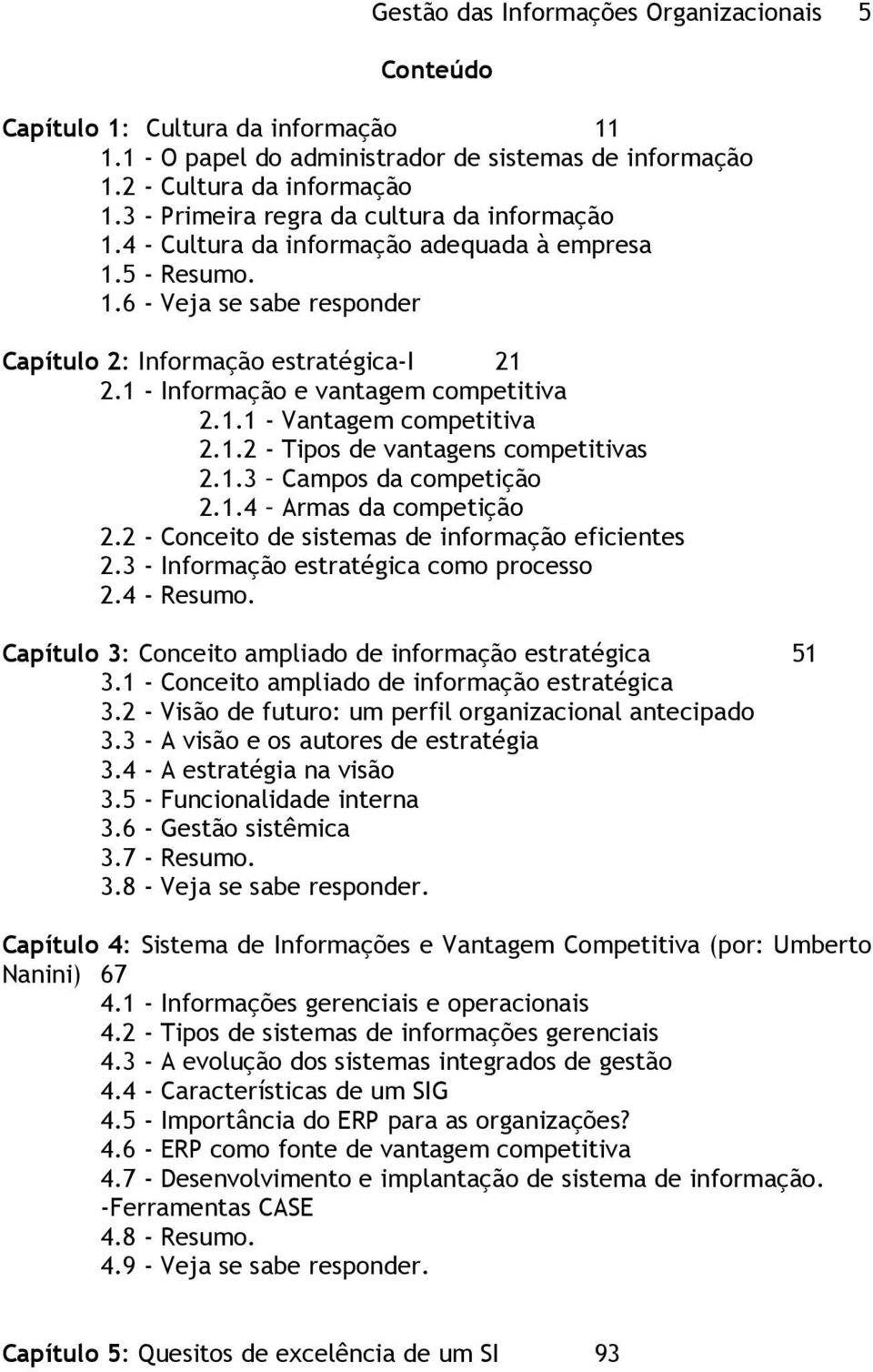 Gestão das Informações Organizacionais 5

Conteúdo

Capítulo 1: Cultura da informação 11
1.1 - O papel do administrador de sistemas de informação
1.2 - Cultura da informação
1.3 - Primeira regra da cultura da informação
1.4 - Cultura da informação adequada à empresa
1.5 - Resumo.
1.6 - Veja se sabe responder

Capítulo 2: Informação estratégica-I 21
2.1 - Informação e vantagem competitiva
2.1.1 - Vantagem competitiva
2.1.2 - Tipos de vantagens competitivas
2.1.3 – Campos da competição
2.1.4 – Armas da competição
2.2 - Conceito de sistemas de informação eficientes
2.3 - Informação estratégica como processo
2.4 - Resumo.

Capítulo 3: Conceito ampliado de informação estratégica 51
3.1 - Conceito ampliado de informação estratégica
3.2 - Visão de futuro: um perfil organizacional antecipado
3.3 - A visão e os autores de estratégia
3.4 - A estratégia na visão
3.5 - Funcionalidade interna
3.6 - Gestão sistêmica
3.7 - Resumo.
3.8 - Veja se sabe responder.

Capítulo 4: Sistema de Informações e Vantagem Competitiva (por: Umberto Nanini) 67
4.1 - Informações gerenciais e operacionais
4.2 - Tipos de sistemas de informações gerenciais
4.3 - A evolução dos sistemas integrados de gestão
4.4 - Características de um SIG
4.5 - Importância do ERP para as organizações?
4.6 - ERP como fonte de vantagem competitiva
4.7 - Desenvolvimento e implantação de sistema de informação.
-Ferramentas CASE
4.8 - Resumo.
4.9 - Veja se sabe responder.

Capítulo 5: Quesitos de excelência de um SI 93